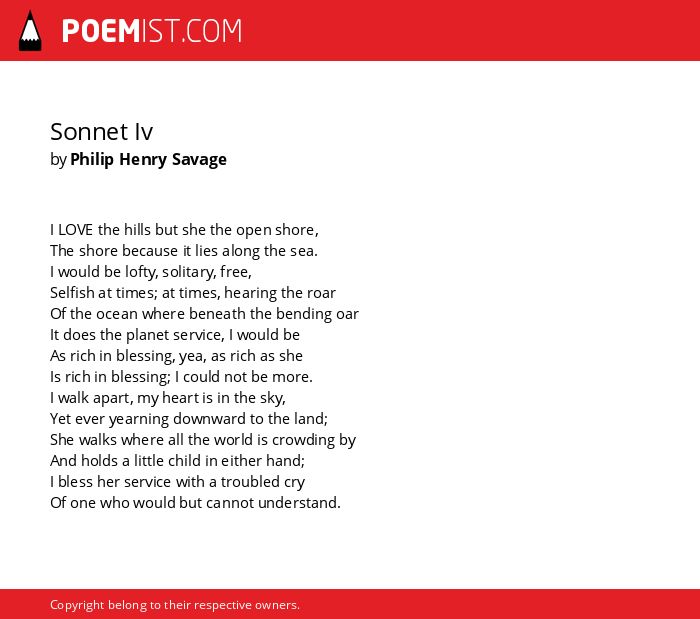 POEMIST.COM

Sonnet Iv
by Philip Henry Savage

I LOVE the hills but she the open shore,
The shore because it lies along the sea.
I would be lofty, solitary, free,
Selfish at times; at times, hearing the roar
Of the ocean where beneath the bending oar
It does the planet service, I would be
As rich in blessing, yea, as rich as she
Is rich in blessing; I could not be more.
I walk apart, my heart is in the sky,
Yet ever yearning downward to the land;
She walks where all the world is crowding by
And holds a little child in either hand;
I bless her service with a troubled cry
Of one who would but cannot understand.

Copyright belong to their respective owners.